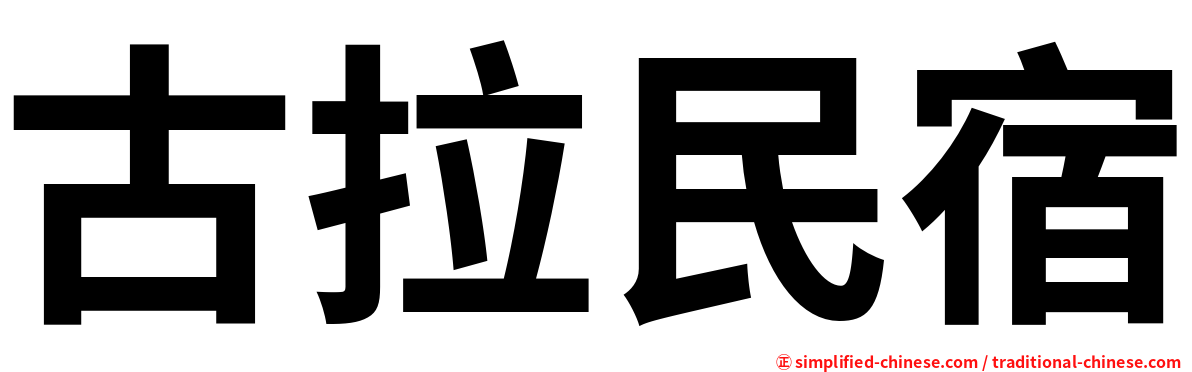 古拉民宿

㊣ simplified-chinese.com / traditional-chinese.com